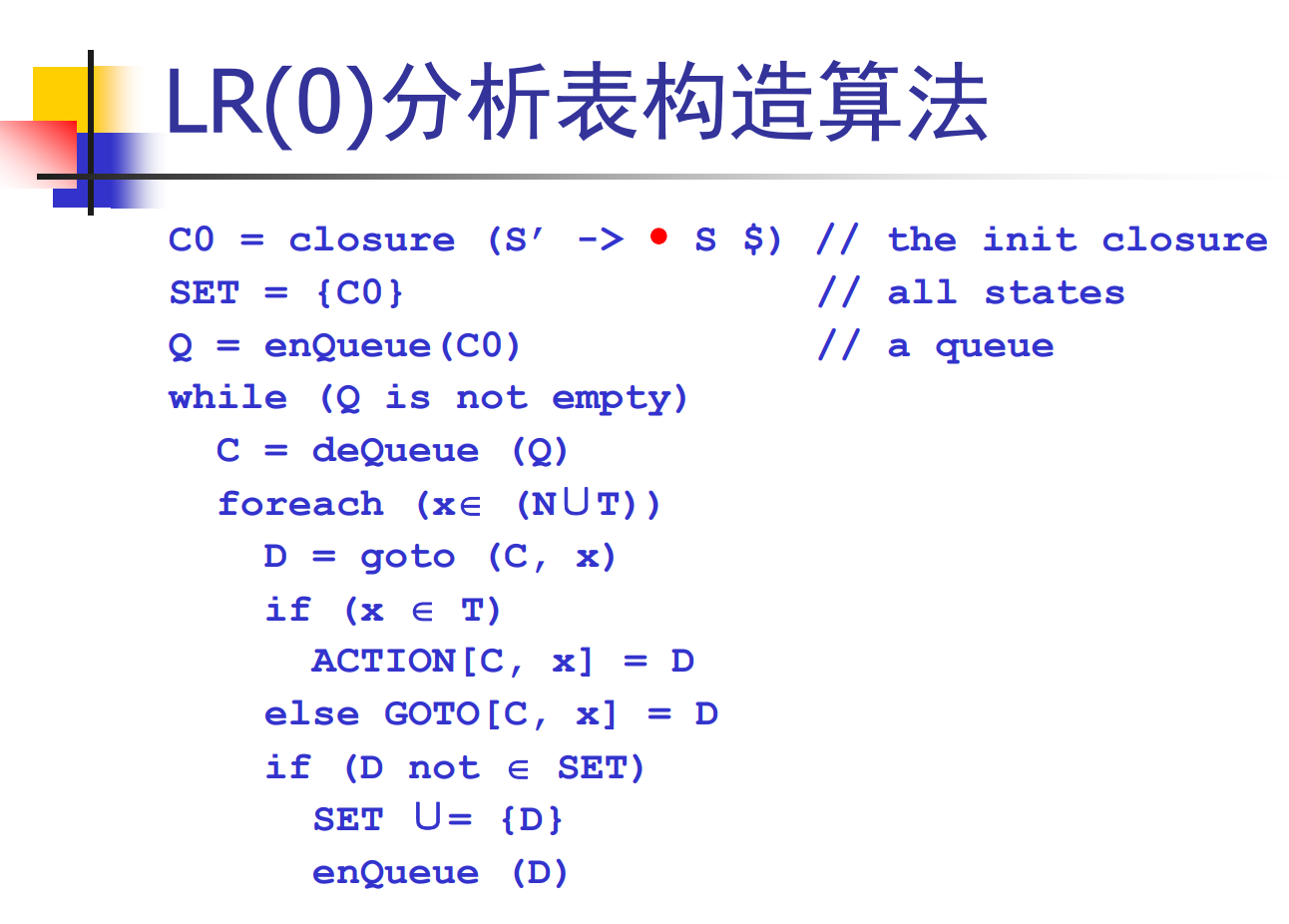 LR(0)分析表构造算法

C0 = closure (S' -> • S $) // the init closure
SET = {C0} // all states
Q = enQueue(C0) // a queue
while (Q is not empty)
C = deQueue (Q)
foreach (x∈ (N∪T))
D = goto (C, x)
if (x ∈ T)
ACTION[C, x] = D
else GOTO[C, x] = D
if (D not ∈ SET)
SET ∪= {D}
enQueue (D)